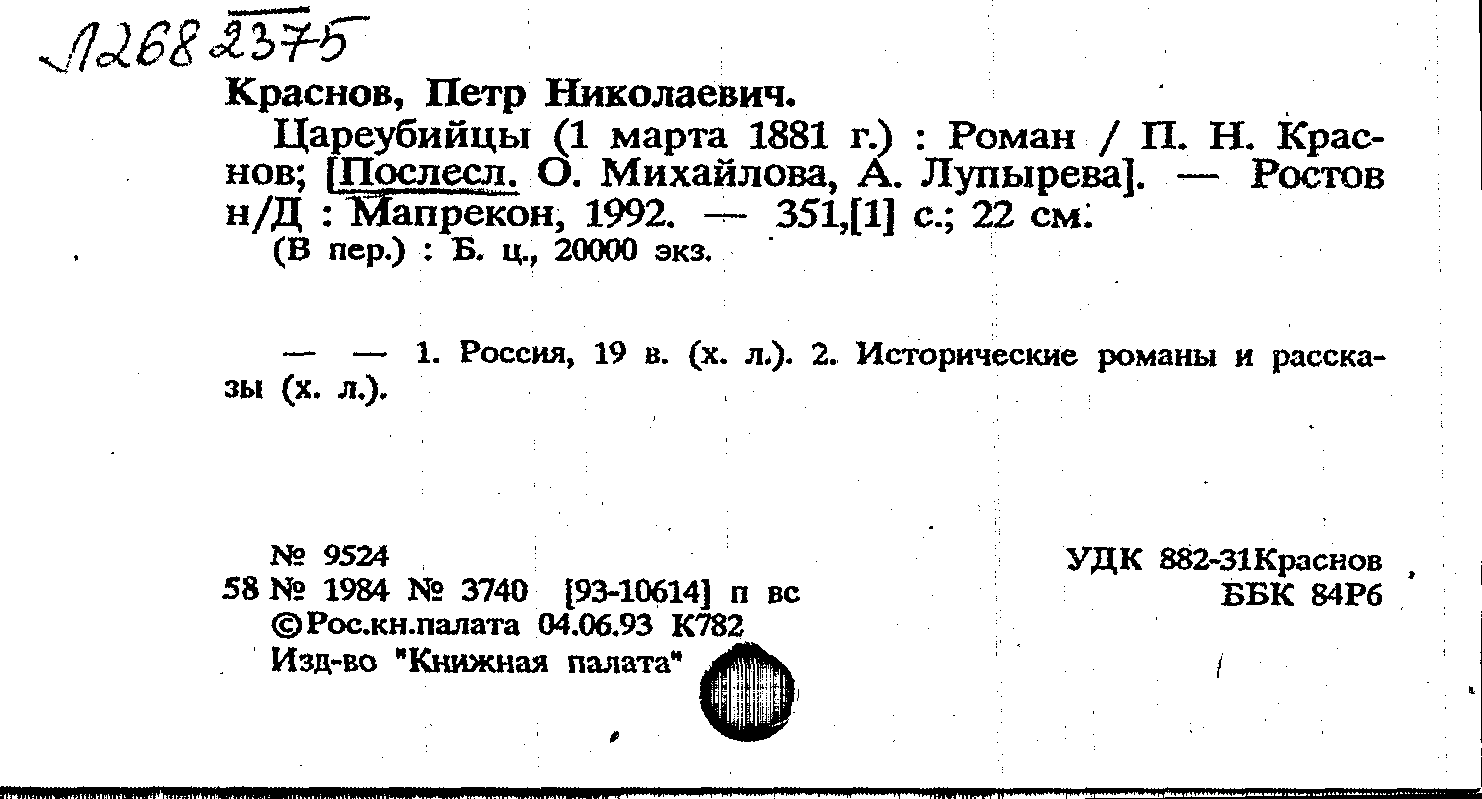 Л268 2375

Краснов, Петр Николаевич.

Цареубийцы (1 марта 1881 г.) : Роман / П. Н. Краснов; [Послесл. О. Михайлова, А. Лупырева]. — Ростов н/Д : Мапрекон, 1992. — 351,[1] с.; 22 см.

(В пер.) : Б. ц., 20000 экз.

— — 1. Россия, 19 в. (х. л.). 2. Исторические романы и рассказы (х. л.).

№ 9524
58 № 1984 № 3740 [93-10614] п вс
©Рос.кн.палата 04.06.93 К782
Изд-во "Книжная палата"

УДК 882-31Краснов
ББК 84Р6